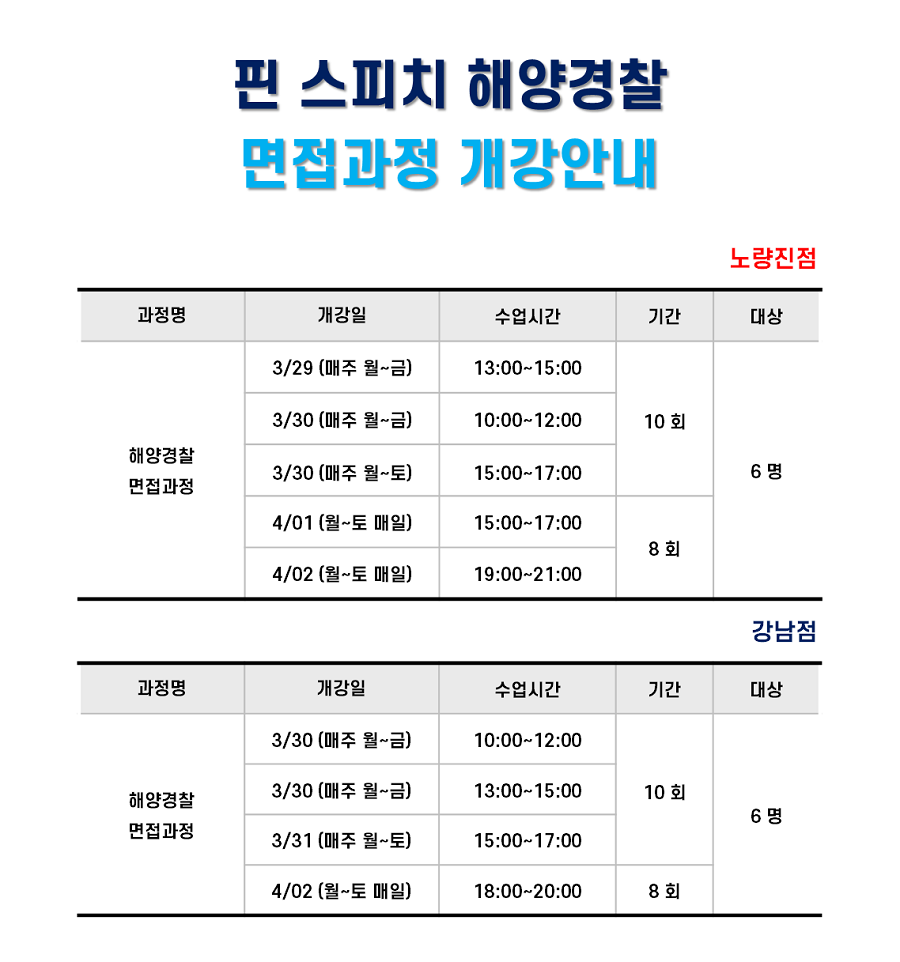 핀 스피치 해양경찰
면접과정 개강안내

노량진점

| 과정명 | 개강일 | 수업시간 | 기간 | 대상 |
|---|---|---|---|---|
| 해양경찰 면접과정 | 3/29 (매주 월~금) | 13:00~15:00 | 10 회 | 6 명 |
| | 3/30 (매주 월~금) | 10:00~12:00 | | |
| | 3/30 (매주 월~토) | 15:00~17:00 | | |
| | 4/01 (월~토 매일) | 15:00~17:00 | 8 회 | |
| | 4/02 (월~토 매일) | 19:00~21:00 | | |

강남점

| 과정명 | 개강일 | 수업시간 | 기간 | 대상 |
|---|---|---|---|---|
| 해양경찰 면접과정 | 3/30 (매주 월~금) | 10:00~12:00 | 10 회 | 6 명 |
| | 3/30 (매주 월~금) | 13:00~15:00 | | |
| | 3/31 (매주 월~토) | 15:00~17:00 | | |
| | 4/02 (월~토 매일) | 18:00~20:00 | 8 회 | |